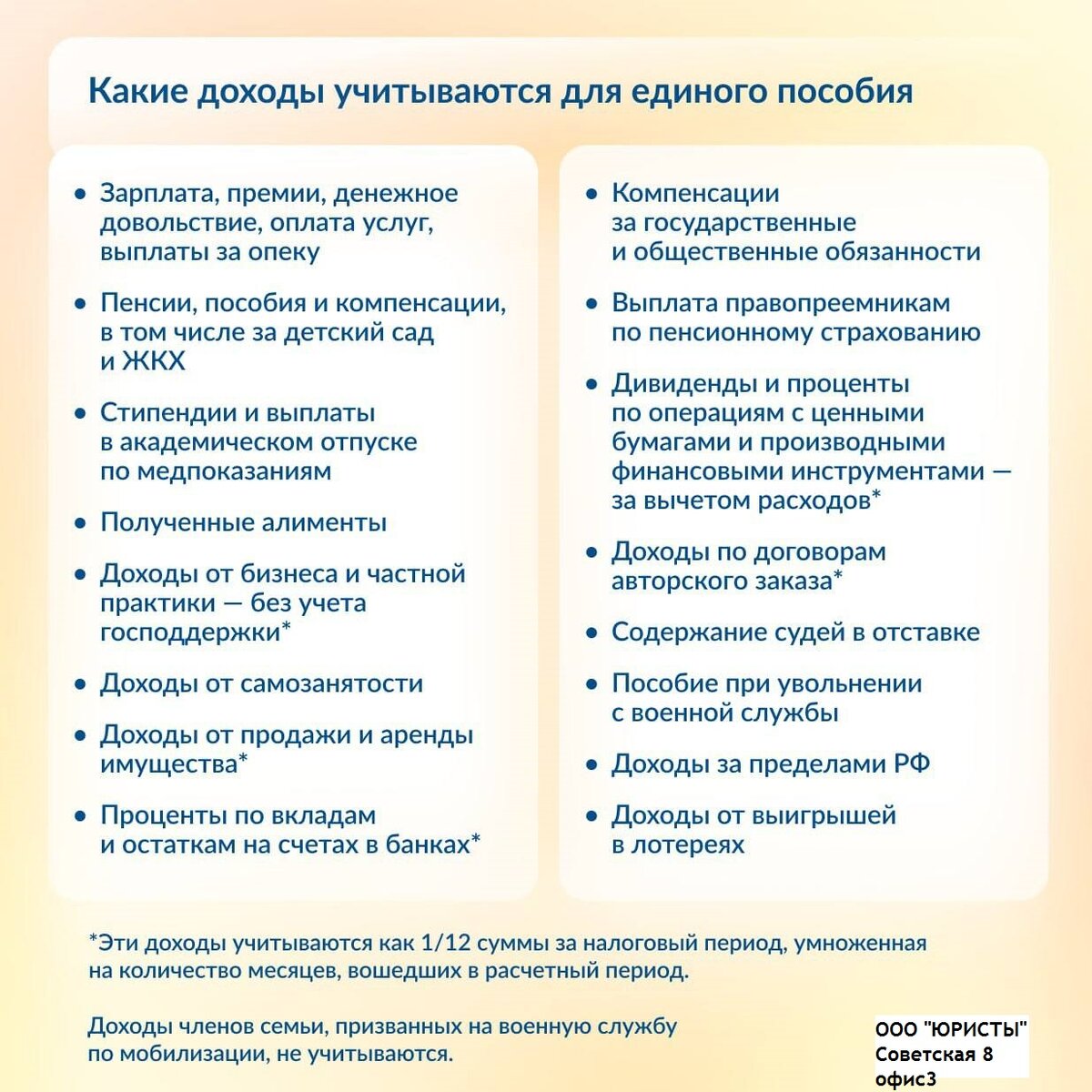 Какие доходы учитываются для единого пособия

• Зарплата, премии, денежное довольствие, оплата услуг, выплаты за опеку

• Пенсии, пособия и компенсации, в том числе за детский сад и ЖКХ

• Стипендии и выплаты в академическом отпуске по медпоказаниям

• Полученные алименты

• Доходы от бизнеса и частной практики — без учета господдержки*

• Доходы от самозанятости

• Доходы от продажи и аренды имущества*

• Проценты по вкладам и остаткам на счетах в банках*

• Компенсации за государственные и общественные обязанности

• Выплата правопреемникам по пенсионному страхованию

• Дивиденды и проценты по операциям с ценными бумагами и производными финансовыми инструментами — за вычетом расходов*

• Доходы по договорам авторского заказа*

• Содержание судей в отставке

• Пособие при увольнении с военной службы

• Доходы за пределами РФ

• Доходы от выигрышей в лотереях

*Эти доходы учитываются как 1/12 суммы за налоговый период, умноженная на количество месяцев, вошедших в расчетный период.

Доходы членов семьи, призванных на военную службу по мобилизации, не учитываются.

ООО "ЮРИСТЫ"
Советская 8
офис3